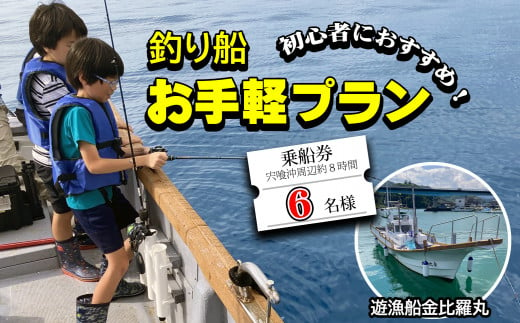 釣り船

初心者におすすめ！

お手軽プラン

乗船券
宍喰沖周辺約８時間
6 名様

遊漁船金比羅丸